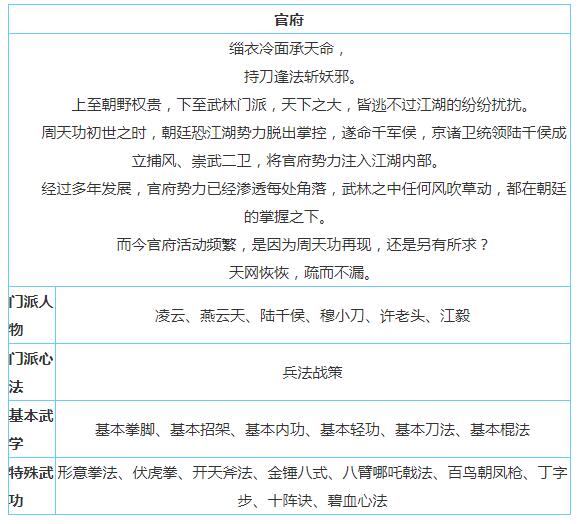 | 官府 | |
|---|---|
| 缁衣冷面承天命，<br>持刀逢法斩妖邪。<br>上至朝野权贵，下至武林门派，天下之大，皆逃不过江湖的纷纷扰扰。<br>周天功初世之时，朝廷恐江湖势力脱出掌控，遂命千军侯，京诸卫统领陆千侯成立捕风、崇武二卫，将官府势力注入江湖内部。<br>经过多年发展，官府势力已经渗透每处角落，武林之中任何风吹草动，都在朝廷的掌握之下。<br>而今官府活动频繁，是因为周天功再现，还是另有所求？<br>天网恢恢，疏而不漏。 | |
| 门派人物 | 凌云、燕云天、陆千侯、穆小刀、许老头、江毅 |
| 门派心法 | 兵法战策 |
| 基本武学 | 基本拳脚、基本招架、基本内功、基本轻功、基本刀法、基本棍法 |
| 特殊武功 | 形意拳法、伏虎拳、开天斧法、金锤八式、八臂哪吒戟法、百鸟朝凤枪、丁字步、十阵诀、碧血心法 |